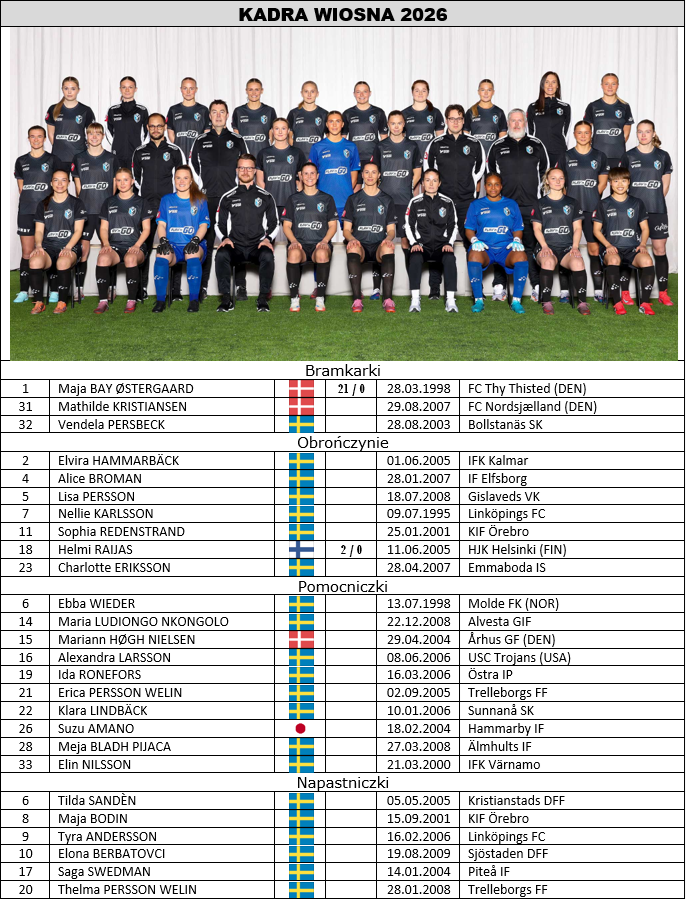 KADRA WIOSNA 2026

Bramkarki

| 1 | Maja BAY ØSTERGAARD | | 21 / 0 | 28.03.1998 | FC Thy Thisted (DEN) |
|---|---|---|---|---|---|
| 31 | Mathilde KRISTIANSEN | | | 29.08.2007 | FC Nordsjælland (DEN) |
| 32 | Vendela PERSBECK | | | 28.08.2003 | Bollstanäs SK |

Obrończynie

| 2 | Elvira HAMMARBÄCK | | | 01.06.2005 | IFK Kalmar |
|---|---|---|---|---|---|
| 4 | Alice BROMAN | | | 28.01.2007 | IF Elfsborg |
| 5 | Lisa PERSSON | | | 18.07.2008 | Gislaveds VK |
| 7 | Nellie KARLSSON | | | 09.07.1995 | Linköpings FC |
| 11 | Sophia REDENSTRAND | | | 25.01.2001 | KIF Örebro |
| 18 | Helmi RAIJAS | | 2 / 0 | 11.06.2005 | HJK Helsinki (FIN) |
| 23 | Charlotte ERIKSSON | | | 28.04.2007 | Emmaboda IS |

Pomocniczki

| 6 | Ebba WIEDER | | | 13.07.1998 | Molde FK (NOR) |
|---|---|---|---|---|---|
| 14 | Maria LUDIONGO NKONGOLO | | | 22.12.2008 | Alvesta GIF |
| 15 | Mariann HØGH NIELSEN | | | 29.04.2004 | Århus GF (DEN) |
| 16 | Alexandra LARSSON | | | 08.06.2006 | USC Trojans (USA) |
| 19 | Ida RONEFORS | | | 16.03.2006 | Östra IP |
| 21 | Erica PERSSON WELIN | | | 02.09.2005 | Trelleborgs FF |
| 22 | Klara LINDBÄCK | | | 10.01.2006 | Sunnanå SK |
| 26 | Suzu AMANO | | | 18.02.2004 | Hammarby IF |
| 28 | Meja BLADH PIJACA | | | 27.03.2008 | Älmhults IF |
| 33 | Elin NILSSON | | | 21.03.2000 | IFK Värnamo |

Napastniczki

| 6 | Tilda SANDÈN | | | 05.05.2005 | Kristianstads DFF |
|---|---|---|---|---|---|
| 8 | Maja BODIN | | | 15.09.2001 | KIF Örebro |
| 9 | Tyra ANDERSSON | | | 16.02.2006 | Linköpings FC |
| 10 | Elona BERBATOVCI | | | 19.08.2009 | Sjöstaden DFF |
| 17 | Saga SWEDMAN | | | 14.01.2004 | Piteå IF |
| 20 | Thelma PERSSON WELIN | | | 28.01.2008 | Trelleborgs FF |